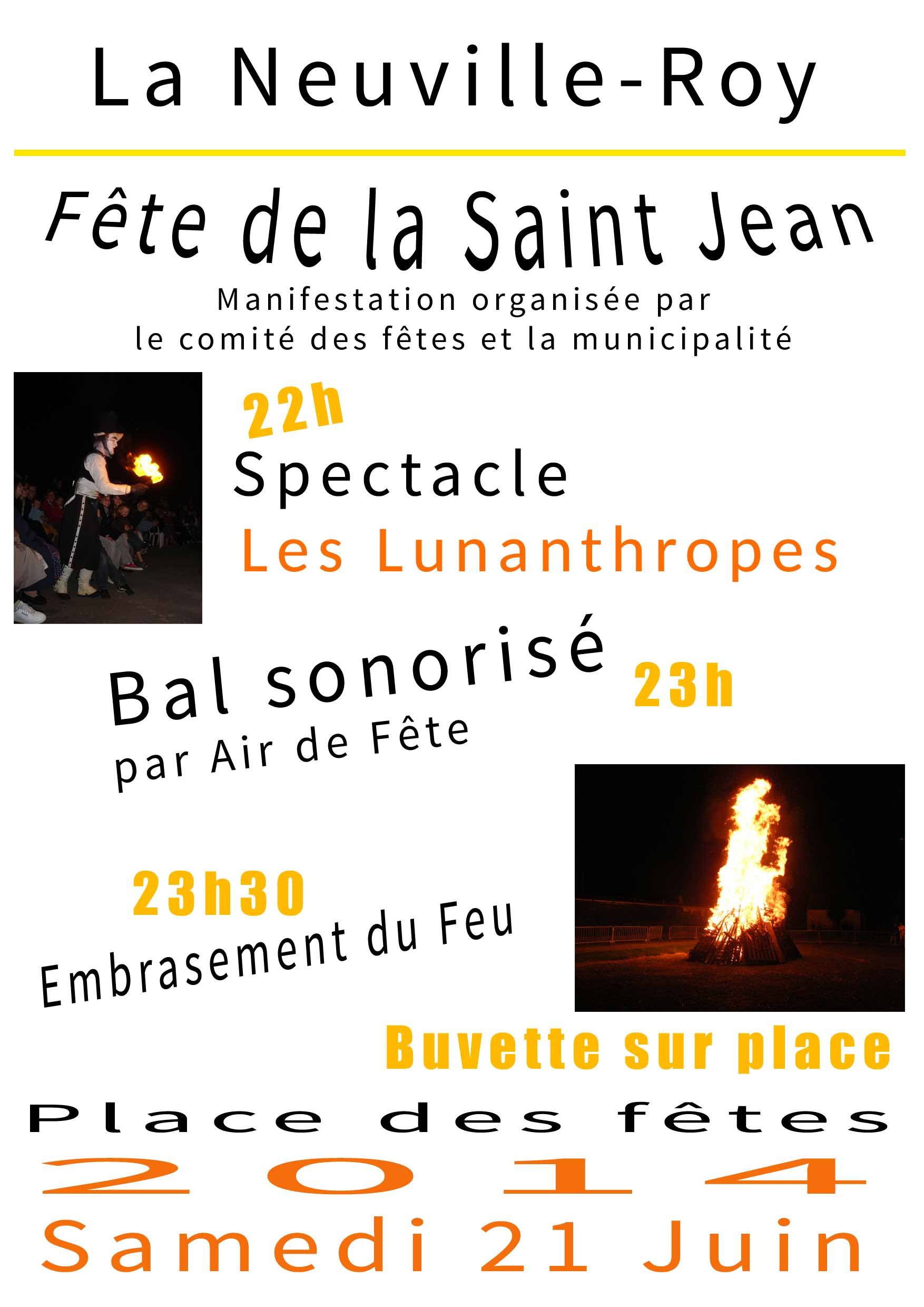 La Neuville-Roy

Fête de la Saint Jean

Manifestation organisée par
le comité des fêtes et la municipalité

22h

Spectacle

Les Lunanthropes

Bal sonorisé

23h

par Air de Fête

23h30

Embrasement du Feu

Buvette sur place

Place des fêtes

2014

Samedi 21 Juin